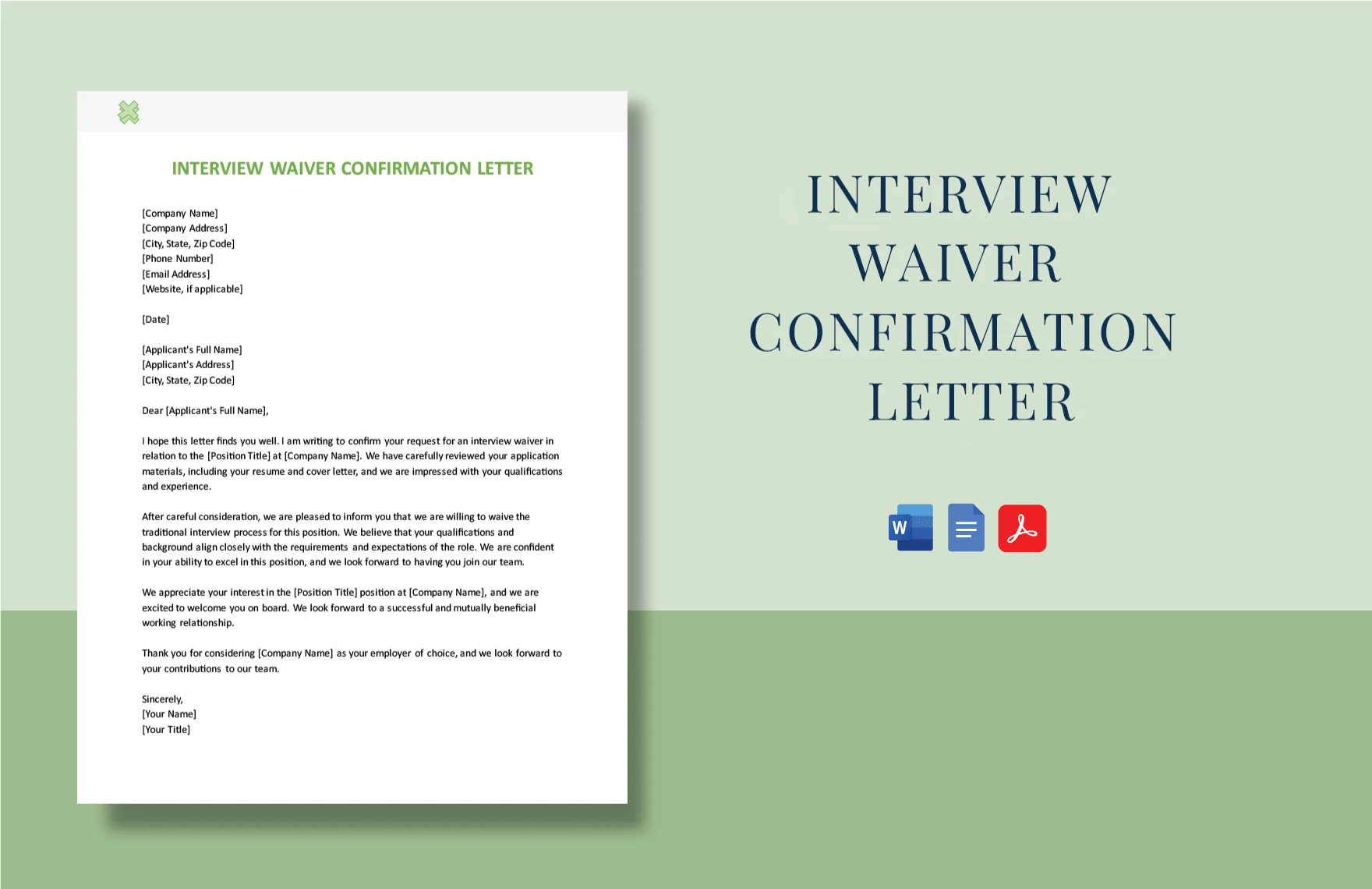 INTERVIEW WAIVER CONFIRMATION LETTER

[Company Name]
[Company Address]
[City, State, Zip Code]
[Phone Number]
[Email Address]
[Website, if applicable]

[Date]

[Applicant's Full Name]
[Applicant's Address]
[City, State, Zip Code]

Dear [Applicant's Full Name],

I hope this letter finds you well. I am writing to confirm your request for an interview waiver in relation to the [Position Title] at [Company Name]. We have carefully reviewed your application materials, including your resume and cover letter, and we are impressed with your qualifications and experience.

After careful consideration, we are pleased to inform you that we are willing to waive the traditional interview process for this position. We believe that your qualifications and background align closely with the requirements and expectations of the role. We are confident in your ability to excel in this position, and we look forward to having you join our team.

We appreciate your interest in the [Position Title] position at [Company Name], and we are excited to welcome you on board. We look forward to a successful and mutually beneficial working relationship.

Thank you for considering [Company Name] as your employer of choice, and we look forward to your contributions to our team.

Sincerely,
[Your Name]
[Your Title]

INTERVIEW WAIVER CONFIRMATION LETTER

W